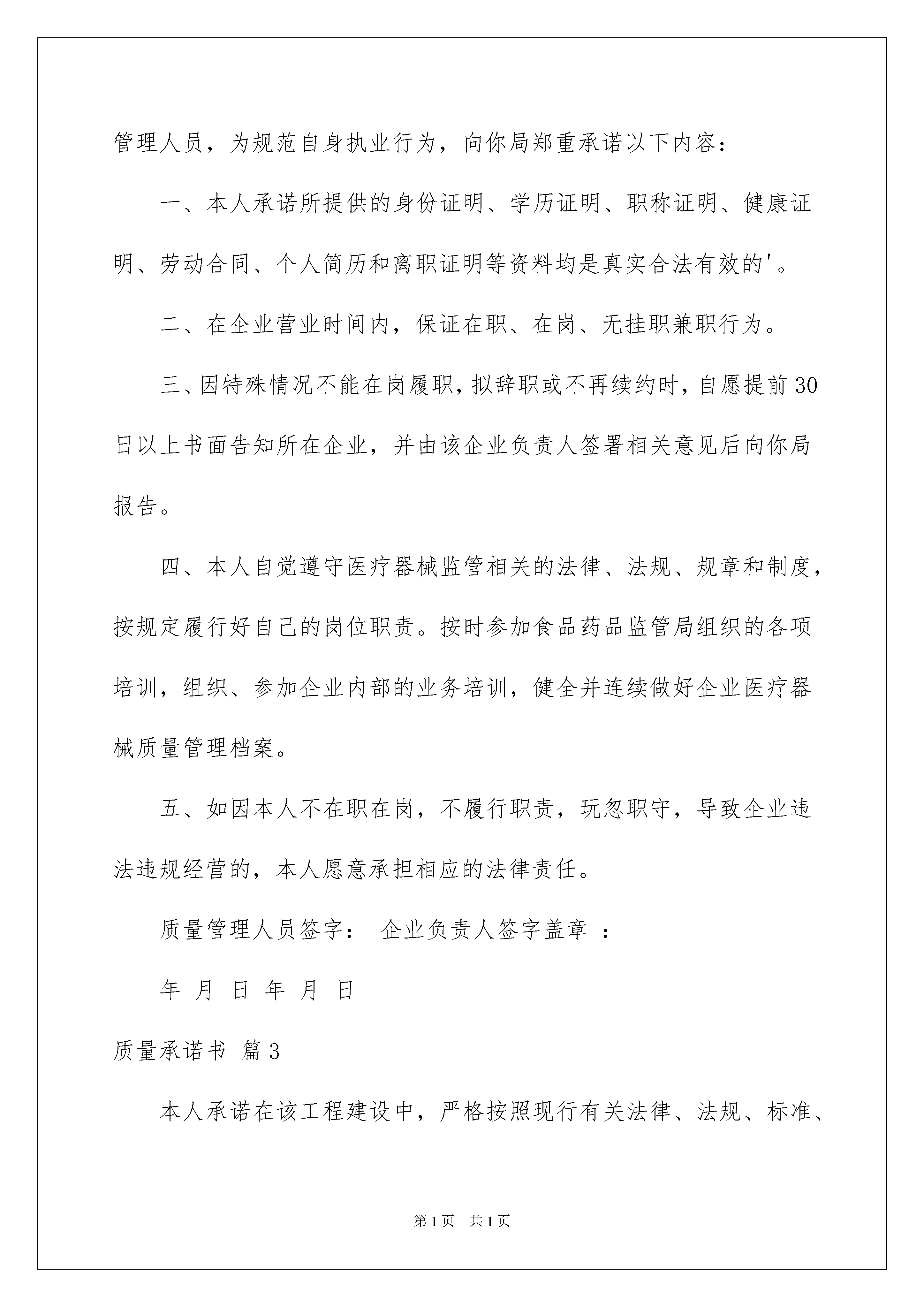 管理人员，为规范自身执业行为，向你局郑重承诺以下内容：

一、本人承诺所提供的身份证明、学历证明、职称证明、健康证明、劳动合同、个人简历和离职证明等资料均是真实合法有效的'。

二、在企业营业时间内，保证在职、在岗、无挂职兼职行为。

三、因特殊情况不能在岗履职，拟辞职或不再续约时，自愿提前30日以上书面告知所在企业，并由该企业负责人签署相关意见后向你局报告。

四、本人自觉遵守医疗器械监管相关的法律、法规、规章和制度，按规定履行好自己的岗位职责。按时参加食品药品监管局组织的各项培训，组织、参加企业内部的业务培训，健全并连续做好企业医疗器械质量管理档案。

五、如因本人不在职在岗，不履行职责，玩忽职守，导致企业违法违规经营的，本人愿意承担相应的法律责任。

质量管理人员签字： 企业负责人签字盖章 ：

年 月 日 年 月 日

质量承诺书 篇3

本人承诺在该工程建设中，严格按照现行有关法律、法规、标准、

第1页 共1页